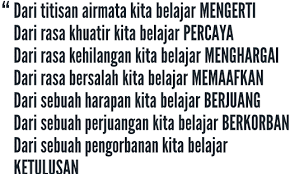 “ Dari titisan airmata kita belajar MENGERTI
Dari rasa khuatir kita belajar PERCAYA
Dari rasa kehilangan kita belajar MENGHARGAI
Dari rasa bersalah kita belajar MEMAAFKAN
Dari sebuah harapan kita belajar BERJUANG
Dari sebuah perjuangan kita belajar BERKORBAN
Dari sebuah pengorbanan kita belajar KETULUSAN